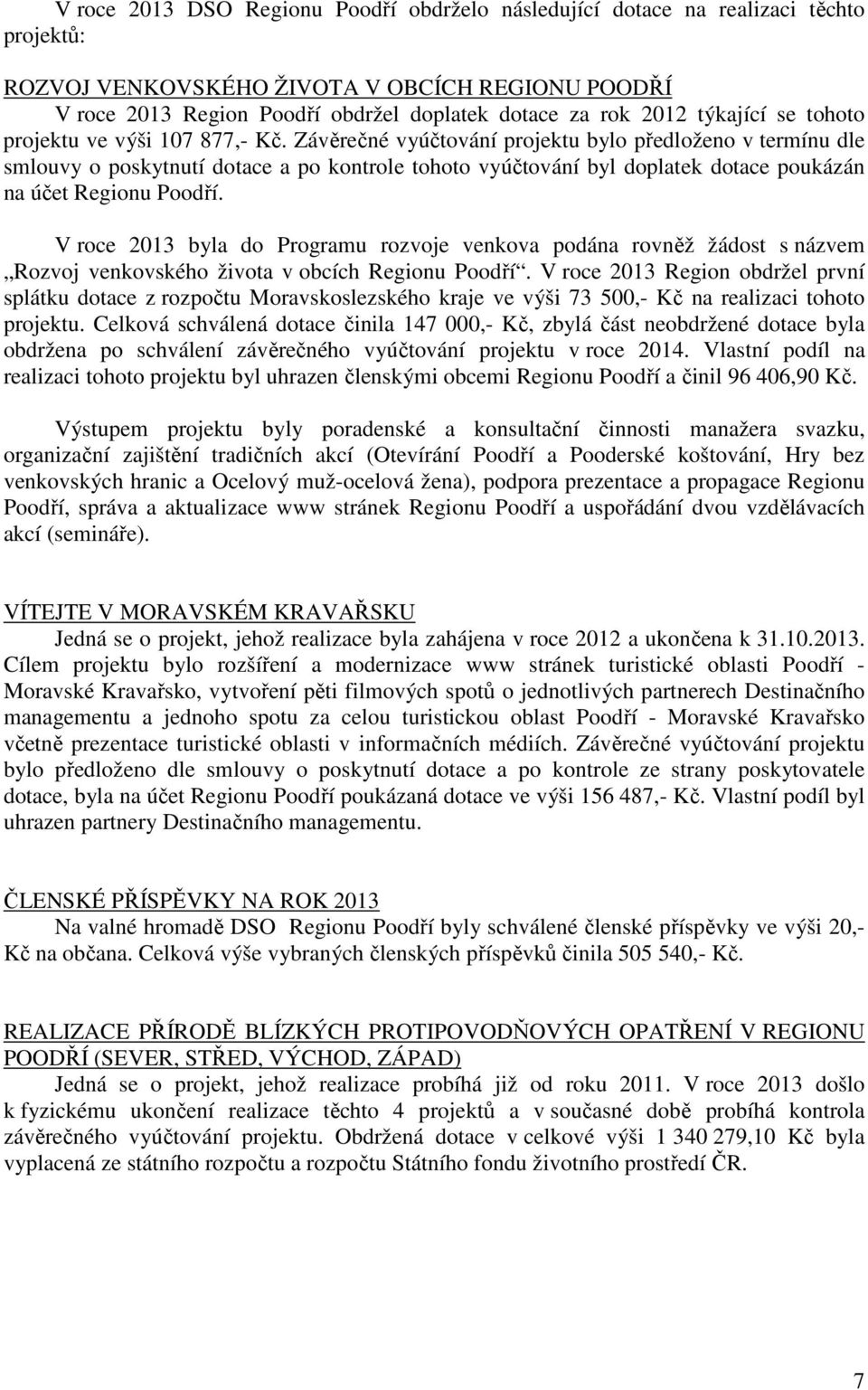 V roce 2013 DSO Regionu Poodří obdrželo následující dotace na realizaci těchto projektů:

ROZVOJ VENKOVSKÉHO ŽIVOTA V OBCÍCH REGIONU POODŘÍ
V roce 2013 Region Poodří obdržel doplatek dotace za rok 2012 týkající se tohoto projektu ve výši 107 877,- Kč. Závěrečné vyúčtování projektu bylo předloženo v termínu dle smlouvy o poskytnutí dotace a po kontrole tohoto vyúčtování byl doplatek dotace poukázán na účet Regionu Poodří.

V roce 2013 byla do Programu rozvoje venkova podána rovněž žádost s názvem „Rozvoj venkovského života v obcích Regionu Poodří“. V roce 2013 Region obdržel první splátku dotace z rozpočtu Moravskoslezského kraje ve výši 73 500,- Kč na realizaci tohoto projektu. Celková schválená dotace činila 147 000,- Kč, zbylá část neobdržené dotace byla obdržena po schválení závěrečného vyúčtování projektu v roce 2014. Vlastní podíl na realizaci tohoto projektu byl uhrazen členskými obcemi Regionu Poodří a činil 96 406,90 Kč.

Výstupem projektu byly poradenské a konsultační činnosti manažera svazku, organizační zajištění tradičních akcí (Otevírání Poodří a Pooderské koštování, Hry bez venkovských hranic a Ocelový muž-ocelová žena), podpora prezentace a propagace Regionu Poodří, správa a aktualizace www stránek Regionu Poodří a uspořádání dvou vzdělávacích akcí (semináře).

VÍTEJTE V MORAVSKÉM KRAVAŘSKU
Jedná se o projekt, jehož realizace byla zahájena v roce 2012 a ukončena k 31.10.2013. Cílem projektu bylo rozšíření a modernizace www stránek turistické oblasti Poodří - Moravské Kravařsko, vytvoření pěti filmových spotů o jednotlivých partnerech Destinačního managementu a jednoho spotu za celou turistickou oblast Poodří - Moravské Kravařsko včetně prezentace turistické oblasti v informačních médiích. Závěrečné vyúčtování projektu bylo předloženo dle smlouvy o poskytnutí dotace a po kontrole ze strany poskytovatele dotace, byla na účet Regionu Poodří poukázaná dotace ve výši 156 487,- Kč. Vlastní podíl byl uhrazen partnery Destinačního managementu.

ČLENSKÉ PŘÍSPĚVKY NA ROK 2013
Na valné hromadě DSO Regionu Poodří byly schválené členské příspěvky ve výši 20,- Kč na občana. Celková výše vybraných členských příspěvků činila 505 540,- Kč.

REALIZACE PŘÍRODĚ BLÍZKÝCH PROTIPOVODŇOVÝCH OPATŘENÍ V REGIONU POODŘÍ (SEVER, STŘED, VÝCHOD, ZÁPAD)
Jedná se o projekt, jehož realizace probíhá již od roku 2011. V roce 2013 došlo k fyzickému ukončení realizace těchto 4 projektů a v současné době probíhá kontrola závěrečného vyúčtování projektu. Obdržená dotace v celkové výši 1 340 279,10 Kč byla vyplacená ze státního rozpočtu a rozpočtu Státního fondu životního prostředí ČR.

7